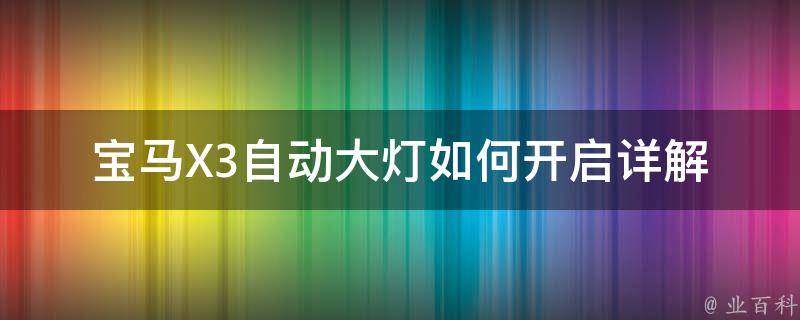 宝马X3自动大灯如何开启详解

@ 业百科